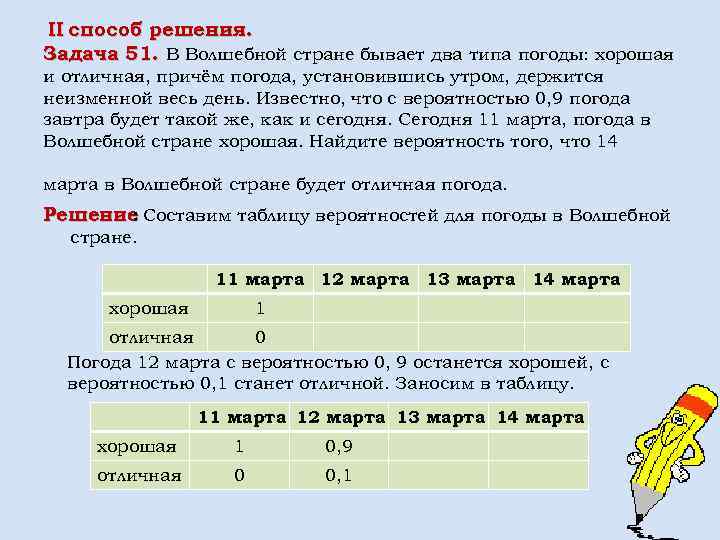 II способ решения.

Задача 51. В Волшебной стране бывает два типа погоды: хорошая и отличная, причём погода, установившись утром, держится неизменной весь день. Известно, что с вероятностью 0,9 погода завтра будет такой же, как и сегодня. Сегодня 11 марта, погода в Волшебной стране хорошая. Найдите вероятность того, что 14

марта в Волшебной стране будет отличная погода.

Решение: Составим таблицу вероятностей для погоды в Волшебной стране.

| | 11 марта | 12 марта | 13 марта | 14 марта |
|---|---|---|---|---|
| хорошая | 1 | | | |
| отличная | 0 | | | |

Погода 12 марта с вероятностью 0, 9 останется хорошей, с вероятностью 0,1 станет отличной. Заносим в таблицу.

| | 11 марта | 12 марта | 13 марта | 14 марта |
|---|---|---|---|---|
| хорошая | 1 | 0,9 | | |
| отличная | 0 | 0,1 | | |